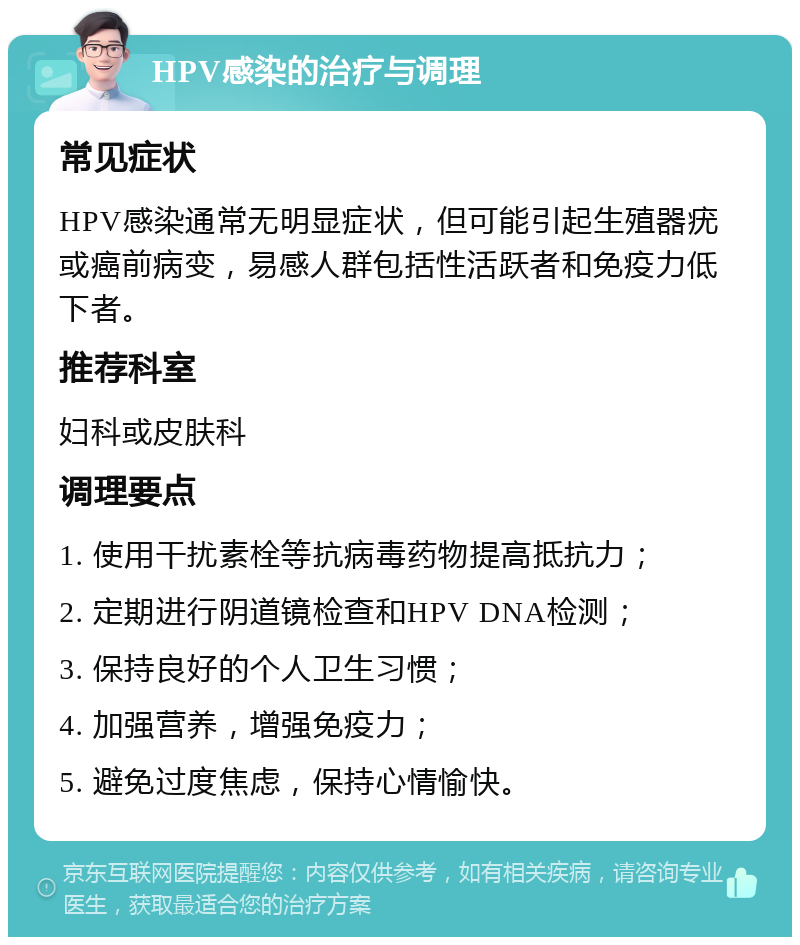 HPV感染的治疗与调理

常见症状

HPV感染通常无明显症状，但可能引起生殖器疣或癌前病变，易感人群包括性活跃者和免疫力低下者。

推荐科室

妇科或皮肤科

调理要点

1. 使用干扰素栓等抗病毒药物提高抵抗力；

2. 定期进行阴道镜检查和HPV DNA检测；

3. 保持良好的个人卫生习惯；

4. 加强营养，增强免疫力；

5. 避免过度焦虑，保持心情愉快。

京东互联网医院提醒您：内容仅供参考，如有相关疾病，请咨询专业医生，获取最适合您的治疗方案